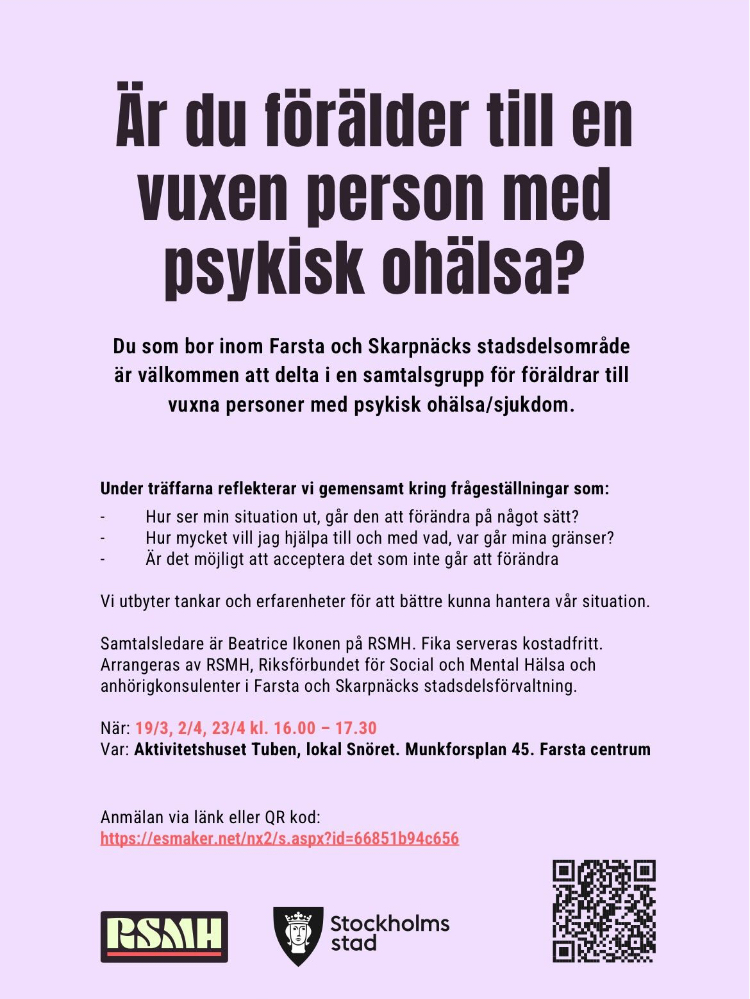 Är du förälder till en vuxen person med psykisk ohälsa?

Du som bor inom Farsta och Skarpnäcks stadsdelsområde är välkommen att delta i en samtalsgrupp för föräldrar till vuxna personer med psykisk ohälsa/sjukdom.

Under träffarna reflekterar vi gemensamt kring frågeställningar som:
- Hur ser min situation ut, går den att förändra på något sätt?
- Hur mycket vill jag hjälpa till och med vad, var går mina gränser?
- Är det möjligt att acceptera det som inte går att förändra

Vi utbyter tankar och erfarenheter för att bättre kunna hantera vår situation.

Samtalsledare är Beatrice Ikonen på RSMH. Fika serveras kostadfritt. Arrangeras av RSMH, Riksförbundet för Social och Mental Hälsa och anhörigkonsulenter i Farsta och Skarpnäcks stadsdelsförvaltning.

När: 19/3, 2/4, 23/4 kl. 16.00 – 17.30
Var: Aktivitetshuset Tuben, lokal Snöret. Munkforsplan 45. Farsta centrum

Anmälan via länk eller QR kod:
https://esmaker.net/nx2/s.aspx?id=66851b94c656

RSMH

Stockholms stad